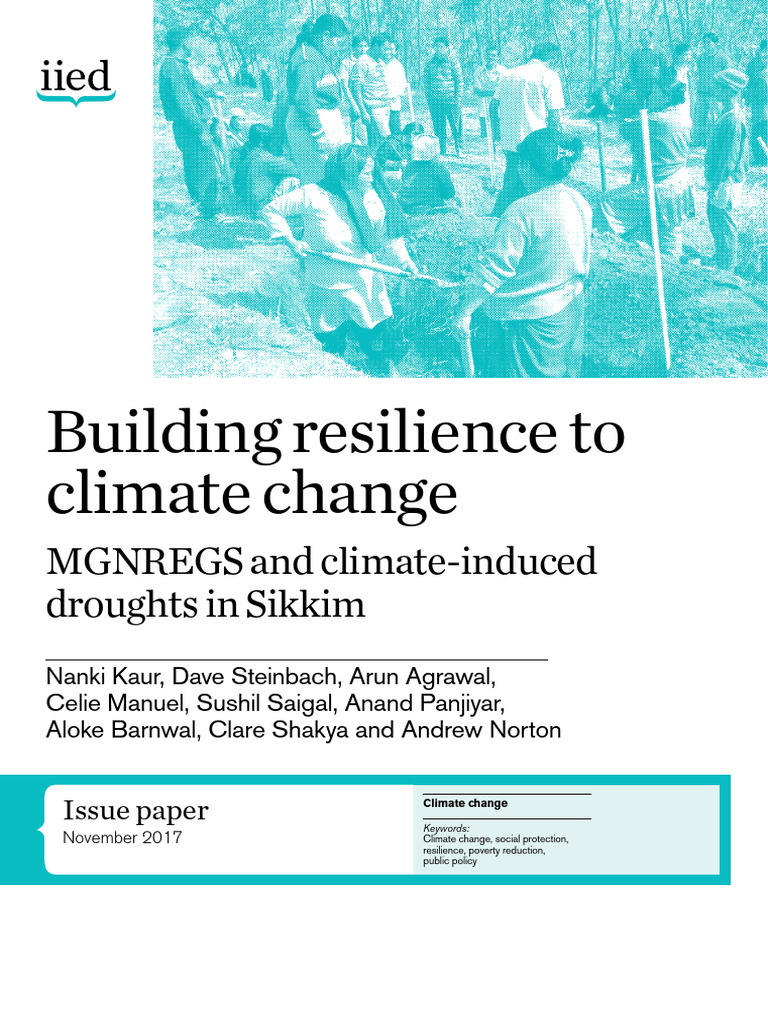 iied

Building resilience to climate change

MGNREGS and climate-induced droughts in Sikkim

Nanki Kaur, Dave Steinbach, Arun Agrawal, Celie Manuel, Sushil Saigal, Anand Panjiyar, Aloke Barnwal, Clare Shakya and Andrew Norton

Issue paper
November 2017

Climate change

Keywords:
Climate change, social protection, resilience, poverty reduction, public policy